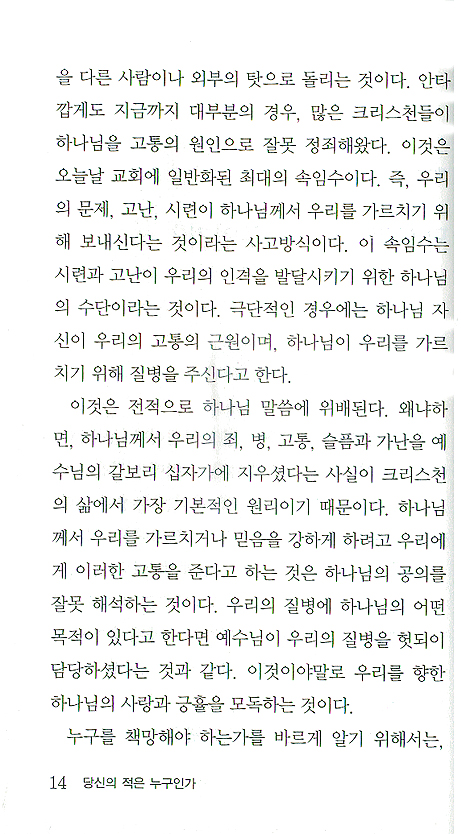 을 다른 사람이나 외부의 탓으로 돌리는 것이다. 안타깝게도 지금까지 대부분의 경우, 많은 크리스천들이 하나님을 고통의 원인으로 잘못 정죄해왔다. 이것은 오늘날 교회에 일반화된 최대의 속임수이다. 즉, 우리의 문제, 고난, 시련이 하나님께서 우리를 가르치기 위해 보내신다는 것이라는 사고방식이다. 이 속임수는 시련과 고난이 우리의 인격을 발달시키기 위한 하나님의 수단이라는 것이다. 극단적인 경우에는 하나님 자신이 우리의 고통의 근원이며, 하나님이 우리를 가르치기 위해 질병을 주신다고 한다.

이것은 전적으로 하나님 말씀에 위배된다. 왜냐하면, 하나님께서 우리의 죄, 병, 고통, 슬픔과 가난을 예수님의 갈보리 십자가에 지우셨다는 사실이 크리스천의 삶에서 가장 기본적인 원리이기 때문이다. 하나님께서 우리를 가르치거나 믿음을 강하게 하려고 우리에게 이러한 고통을 준다고 하는 것은 하나님의 공의를 잘못 해석하는 것이다. 우리의 질병에 하나님의 어떤 목적이 있다고 한다면 예수님이 우리의 질병을 헛되이 담당하셨다는 것과 같다. 이것이야말로 우리를 향한 하나님의 사랑과 긍휼을 모독하는 것이다.

누구를 책망해야 하는가를 바르게 알기 위해서는,

14 당신의 적은 누구인가